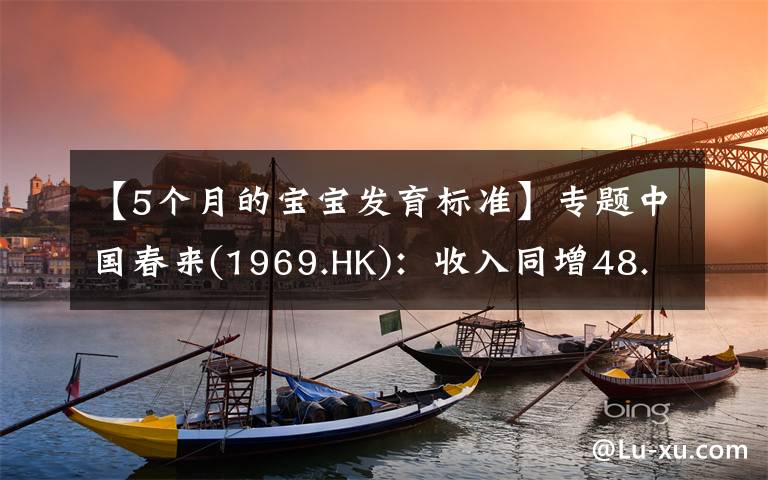 【5个月的宝宝发育标准】专题中国春来(1969.HK)：收入同增48.

bing

@Lu-xu.com